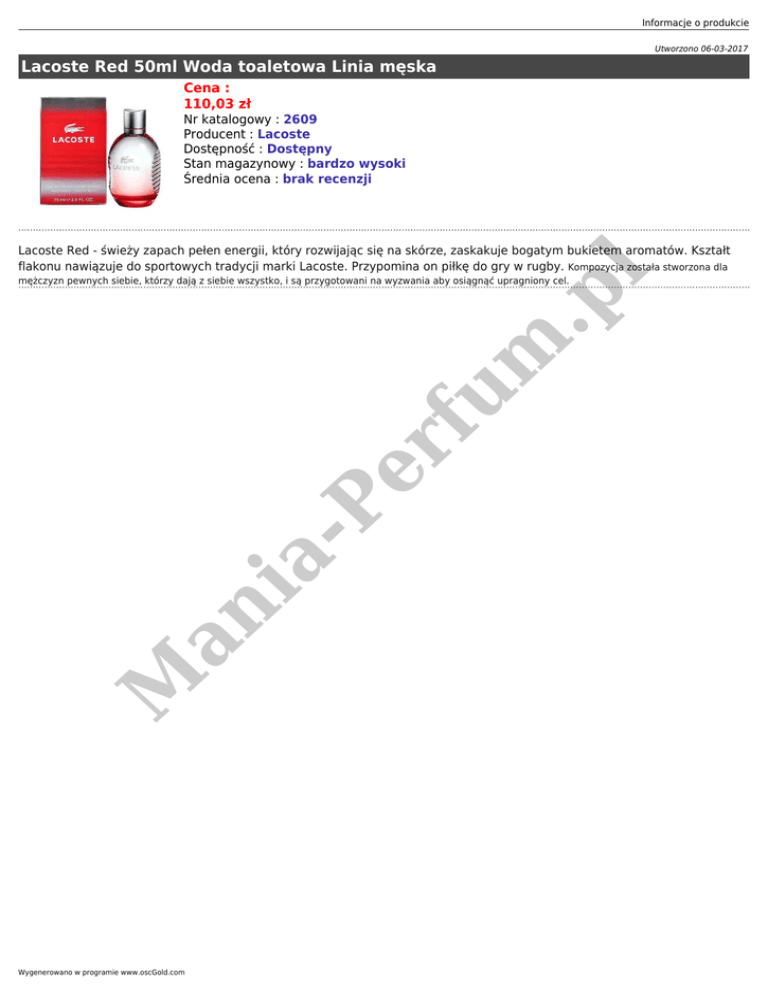 Informacje o produkcie

Utworzono 06-03-2017

Lacoste Red 50ml Woda toaletowa Linia męska

Cena :
110,03 zł
Nr katalogowy : 2609
Producent : Lacoste
Dostępność : Dostępny
Stan magazynowy : bardzo wysoki
Średnia ocena : brak recenzji

Lacoste Red - świeży zapach pełen energii, który rozwijając się na skórze, zaskakuje bogatym bukietem aromatów. Kształt flakonu nawiązuje do sportowych tradycji marki Lacoste. Przypomina on piłkę do gry w rugby. Kompozycja została stworzona dla mężczyzn pewnych siebie, którzy dają z siebie wszystko, i są przygotowani na wyzwania aby osiągnąć upragniony cel.

Wygenerowano w programie www.oscGold.com

Mania-Perfum.pl